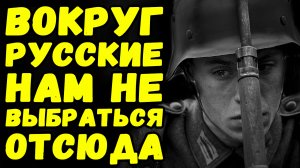 ВОКРУГ РУССКИЕ НАМ НЕ ВЫБРАТЬСЯ ОТСЮДА